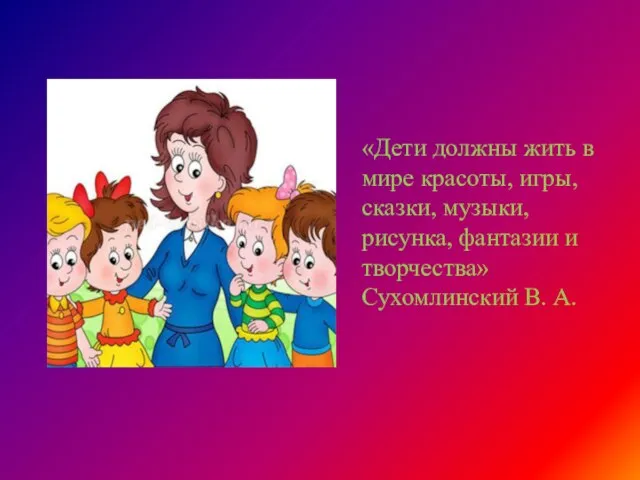 «Дети должны жить в мире красоты, игры, сказки, музыки, рисунка, фантазии и творчества» Сухомлинский В. А.